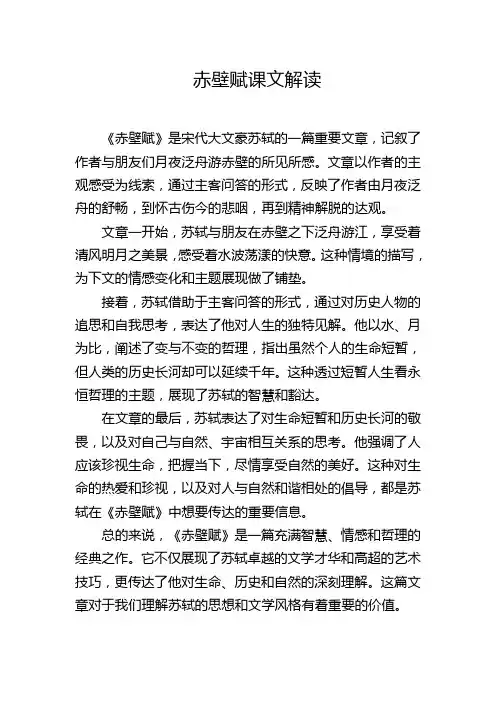 赤壁赋课文解读

《赤壁赋》是宋代大文豪苏轼的一篇重要文章，记叙了作者与朋友们月夜泛舟游赤壁的所见所感。文章以作者的主观感受为线索，通过主客问答的形式，反映了作者由月夜泛舟的舒畅，到怀古伤今的悲咽，再到精神解脱的达观。

文章一开始，苏轼与朋友在赤壁之下泛舟游江，享受着清风明月之美景，感受着水波荡漾的快意。这种情境的描写，为下文的情感变化和主题展现做了铺垫。

接着，苏轼借助于主客问答的形式，通过对历史人物的追思和自我思考，表达了他对人生的独特见解。他以水、月为比，阐述了变与不变的哲理，指出虽然个人的生命短暂，但人类的历史长河却可以延续千年。这种透过短暂人生看永恒哲理的主题，展现了苏轼的智慧和豁达。

在文章的最后，苏轼表达了对生命短暂和历史长河的敬畏，以及对自己与自然、宇宙相互关系的思考。他强调了人应该珍视生命，把握当下，尽情享受自然的美好。这种对生命的热爱和珍视，以及对人与自然和谐相处的倡导，都是苏轼在《赤壁赋》中想要传达的重要信息。

总的来说，《赤壁赋》是一篇充满智慧、情感和哲理的经典之作。它不仅展现了苏轼卓越的文学才华和高超的艺术技巧，更传达了他对生命、历史和自然的深刻理解。这篇文章对于我们理解苏轼的思想和文学风格有着重要的价值。